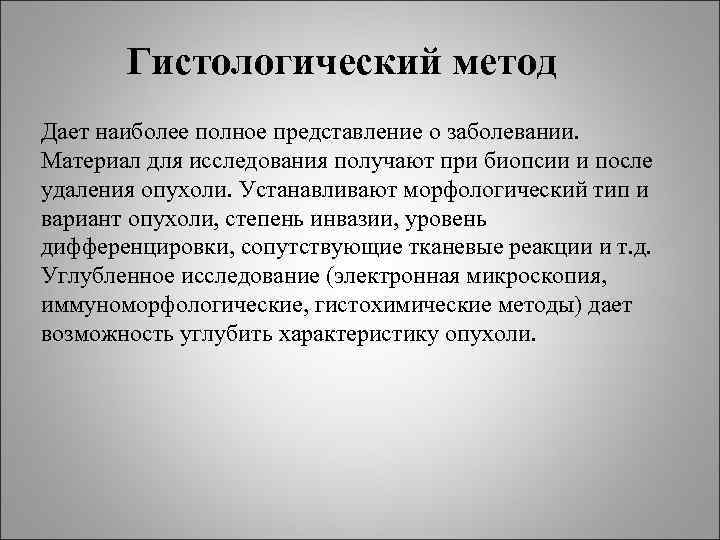 Гистологический метод

Дает наиболее полное представление о заболевании. Материал для исследования получают при биопсии и после удаления опухоли. Устанавливают морфологический тип и вариант опухоли, степень инвазии, уровень дифференцировки, сопутствующие тканевые реакции и т.д. Углубленное исследование (электронная микроскопия, иммуноморфологические, гистохимические методы) дает возможность углубить характеристику опухоли.